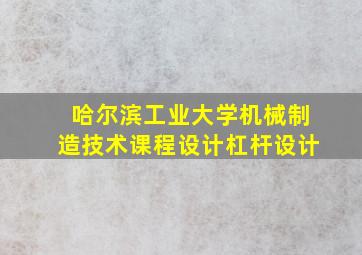 哈尔滨工业大学机械制造技术课程设计杠杆设计